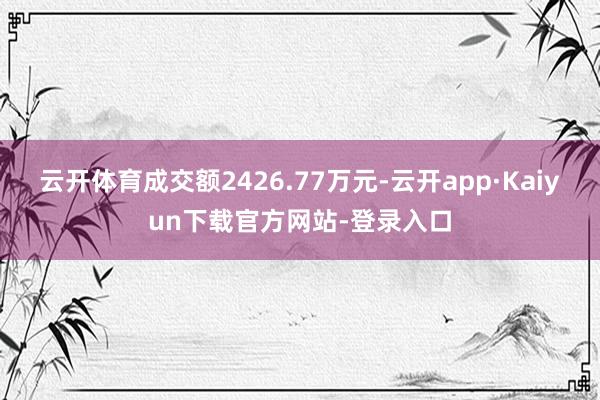 云开体育成交额2426.77万元-云开app·Kaiyun下载官方网站-登录入口